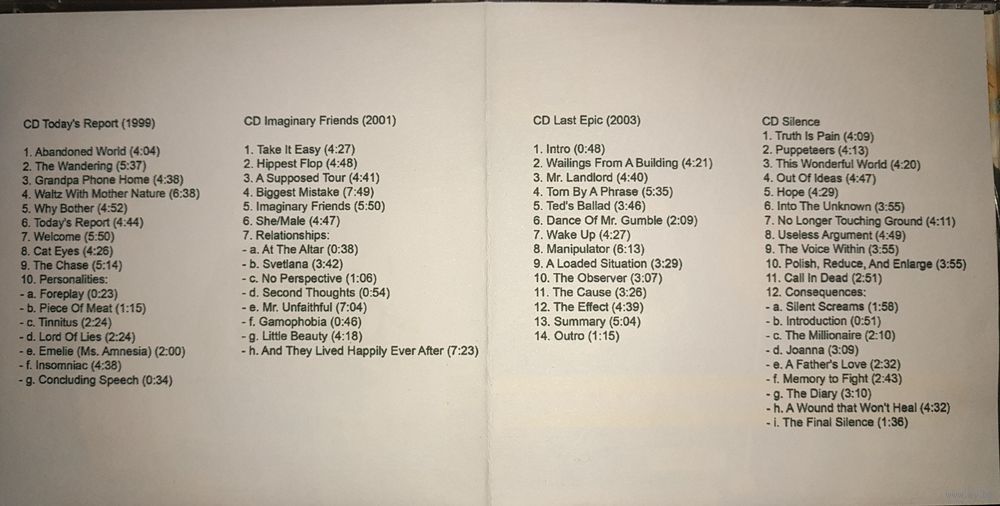 CD Today's Report (1999)

1. Abandoned World (4:04)
2. The Wandering (5:37)
3. Grandpa Phone Home (4:38)
4. Waltz With Mother Nature (6:38)
5. Why Bother (4:52)
6. Today's Report (4:44)
7. Welcome (5:50)
8. Cat Eyes (4:26)
9. The Chase (5:14)
10. Personalities:
- a. Foreplay (0:23)
- b. Piece Of Meat (1:15)
- c. Tinnitus (2:24)
- d. Lord Of Lies (2:24)
- e. Emelie (Ms. Amnesia) (2:00)
- f. Insomniac (4:38)
- g. Concluding Speech (0:34)

CD Imaginary Friends (2001)

1. Take It Easy (4:27)
2. Hippest Flop (4:48)
3. A Supposed Tour (4:41)
4. Biggest Mistake (7:49)
5. Imaginary Friends (5:50)
6. She/Male (4:47)
7. Relationships:
- a. At The Altar (0:38)
- b. Svetlana (3:42)
- c. No Perspective (1:06)
- d. Second Thoughts (0:54)
- e. Mr. Unfaithful (7:04)
- f. Gamophobia (0:46)
- g. Little Beauty (4:18)
- h. And They Lived Happily Ever After (7:23)

CD Last Epic (2003)

1. Intro (0:48)
2. Wailings From A Building (4:21)
3. Mr. Landlord (4:40)
4. Torn By A Phrase (5:35)
5. Ted's Ballad (3:46)
6. Dance Of Mr. Gumble (2:09)
7. Wake Up (4:27)
8. Manipulator (6:13)
9. A Loaded Situation (3:29)
10. The Observer (3:07)
11. The Cause (3:26)
12. The Effect (4:39)
13. Summary (5:04)
14. Outro (1:15)

CD Silence
1. Truth Is Pain (4:09)
2. Puppeteers (4:13)
3. This Wonderful World (4:20)
4. Out Of Ideas (4:47)
5. Hope (4:29)
6. Into The Unknown (3:55)
7. No Longer Touching Ground (4:11)
8. Useless Argument (4:49)
9. The Voice Within (3:55)
10. Polish, Reduce, And Enlarge (3:55)
11. Call In Dead (2:51)
12. Consequences:
- a. Silent Screams (1:58)
- b. Introduction (0:51)
- c. The Millionaire (2:10)
- d. Joanna (3:09)
- e. A Father's Love (2:32)
- f. Memory to Fight (2:43)
- g. The Diary (3:10)
- h. A Wound that Won't Heal (4:32)
- i. The Final Silence (1:36)